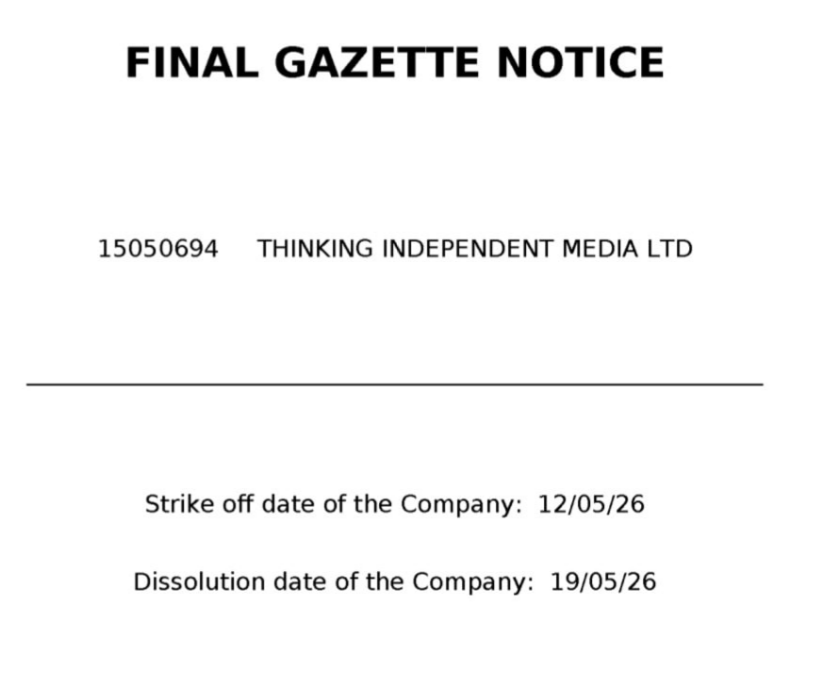 FINAL GAZETTE NOTICE

15050694 THINKING INDEPENDENT MEDIA LTD

Strike off date of the Company: 12/05/26

Dissolution date of the Company: 19/05/26